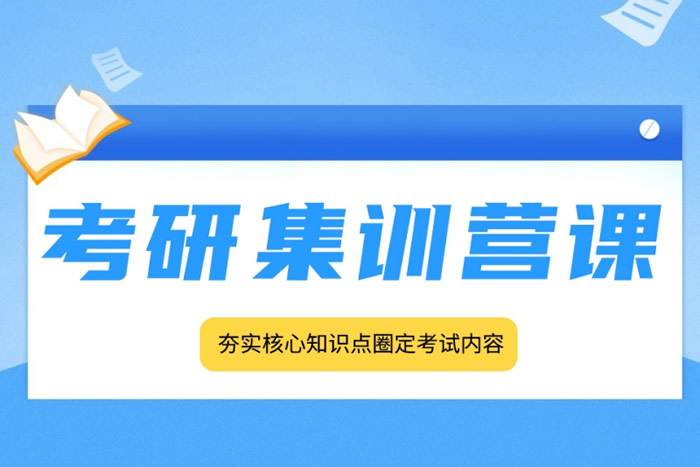 考研集训营课

夯实核心知识点圈定考试内容